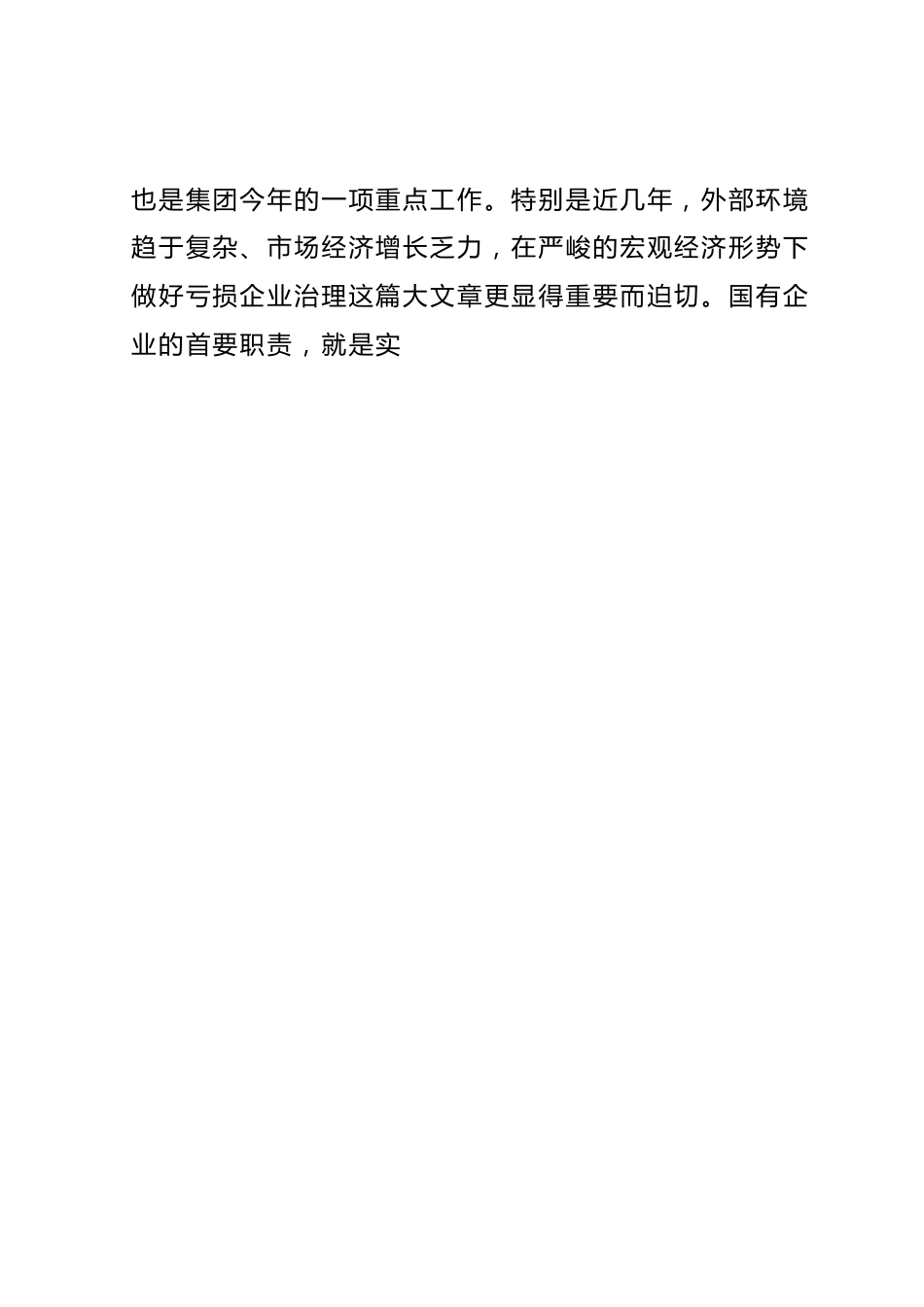 也是集团今年的一项重点工作。特别是近几年，外部环境趋于复杂、市场经济增长乏力，在严峻的宏观经济形势下做好亏损企业治理这篇大文章更显得重要而迫切。国有企业的首要职责，就是实